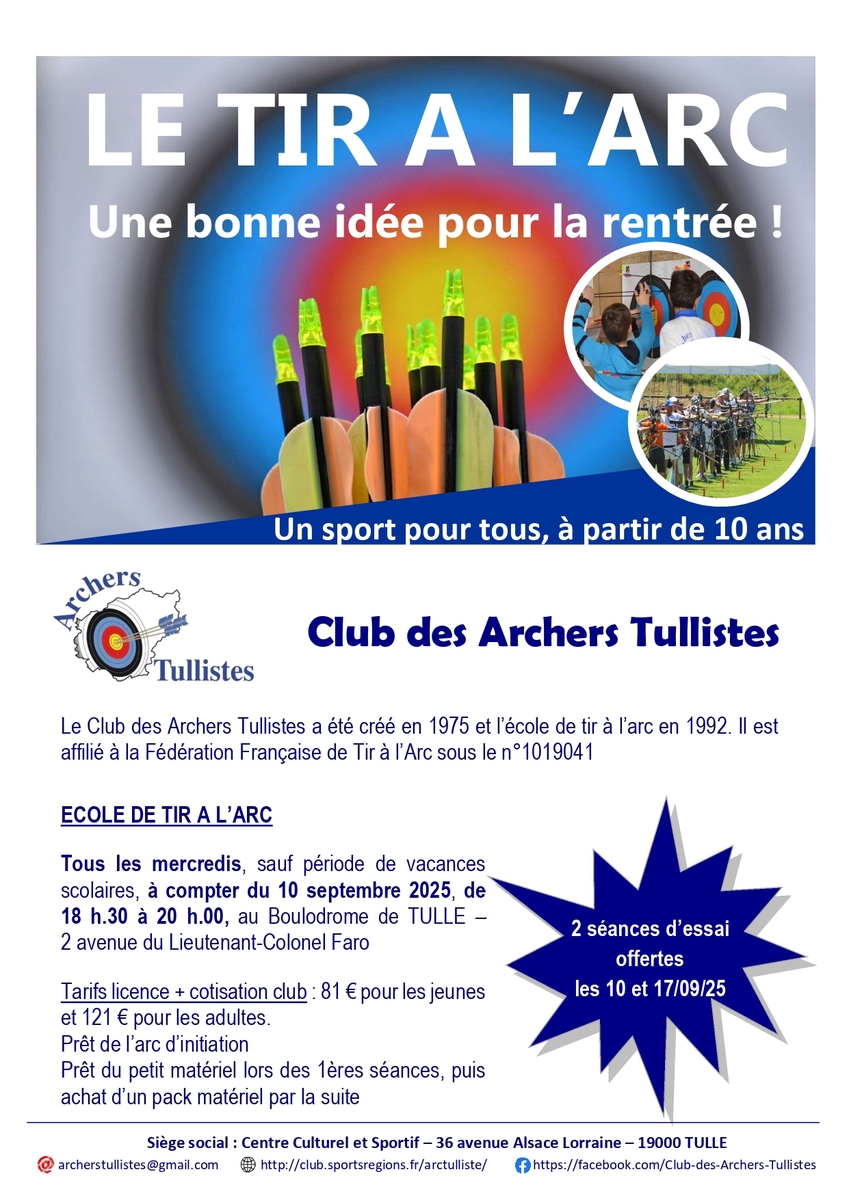 LE TIR A L'ARC

Une bonne idée pour la rentrée !

Un sport pour tous, à partir de 10 ans

Archers
Tullistes

Club des Archers Tullistes

Le Club des Archers Tullistes a été créé en 1975 et l'école de tir à l'arc en 1992. Il est affilié à la Fédération Française de Tir à l'Arc sous le n°1019041

ECOLE DE TIR A L'ARC

Tous les mercredis, sauf période de vacances scolaires, à compter du 10 septembre 2025, de 18 h.30 à 20 h.00, au Boulodrome de TULLE – 2 avenue du Lieutenant-Colonel Faro

Tarifs licence + cotisation club : 81 € pour les jeunes et 121 € pour les adultes.
Prêt de l'arc d'initiation
Prêt du petit matériel lors des 1ères séances, puis achat d'un pack matériel par la suite

2 séances d'essai offertes les 10 et 17/09/25

Siège social : Centre Culturel et Sportif – 36 avenue Alsace Lorraine – 19000 TULLE

archerstullistes@gmail.com http://club.sportsregions.fr/arctulliste/ https://facebook.com/Club-des-Archers-Tullistes